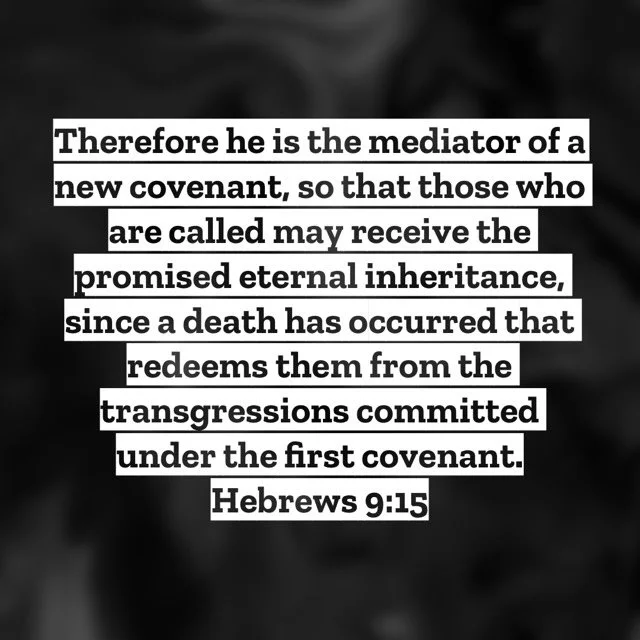 Therefore he is the mediator of a new covenant, so that those who are called may receive the promised eternal inheritance, since a death has occurred that redeems them from the transgressions committed under the first covenant.
Hebrews 9:15